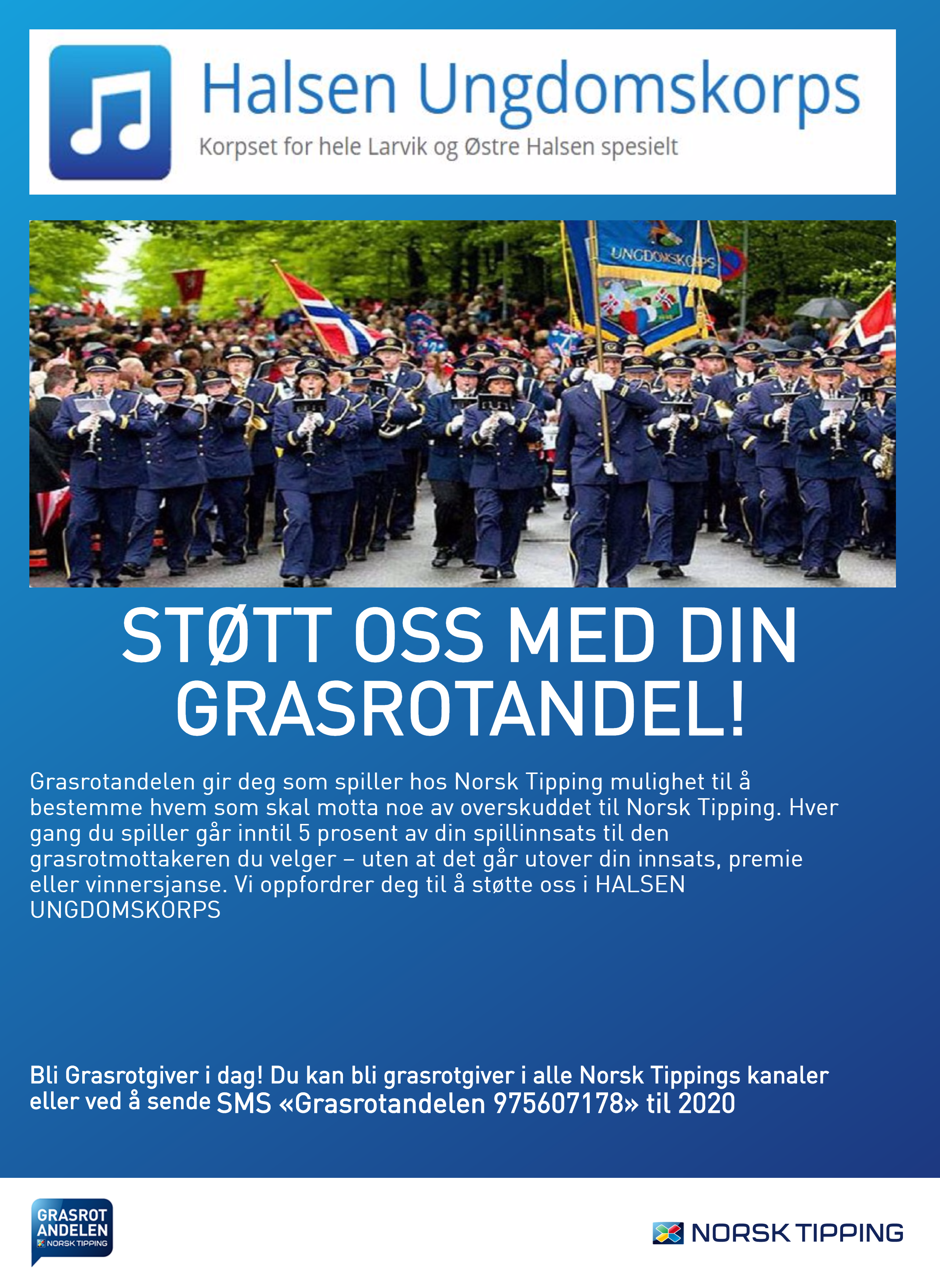 Halsen Ungdomskorps
Korpset for hele Larvik og Østre Halsen spesielt

UNGDOMSKORPS

STØTT OSS MED DIN GRASROTANDEL!

Grasrotandelen gir deg som spiller hos Norsk Tipping mulighet til å bestemme hvem som skal motta noe av overskuddet til Norsk Tipping. Hver gang du spiller går inntil 5 prosent av din spillinnsats til den grasrotmottakeren du velger – uten at det går utover din innsats, premie eller vinnersjanse. Vi oppfordrer deg til å støtte oss i HALSEN UNGDOMSKORPS

Bli Grasrotgiver i dag! Du kan bli grasrotgiver i alle Norsk Tippings kanaler eller ved å sende SMS «Grasrotandelen 975607178» til 2020

GRASROT ANDELEN NORSK TIPPING

NORSK TIPPING